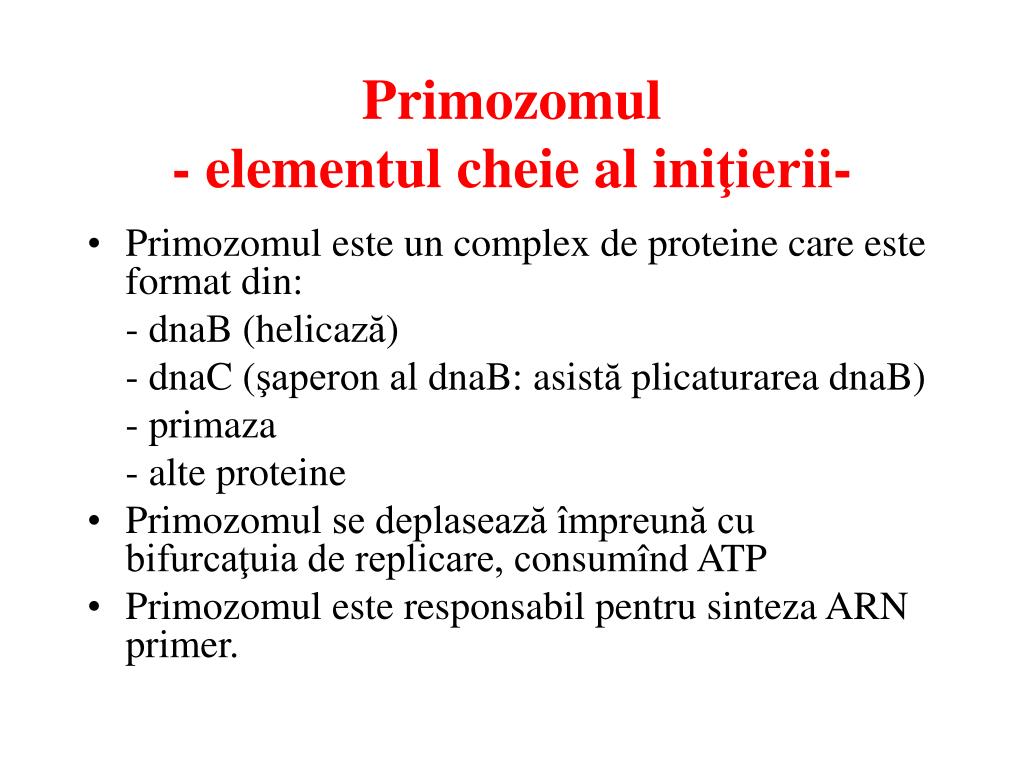 Primozomul
- elementul cheie al iniţierii-

• Primozomul este un complex de proteine care este format din:
- dnaB (helicază)
- dnaC (şaperon al dnaB: asistă plicaturarea dnaB)
- primaza
- alte proteine
• Primozomul se deplasează împreună cu bifurcaţuia de replicare, consumînd ATP
• Primozomul este responsabil pentru sinteza ARN primer.